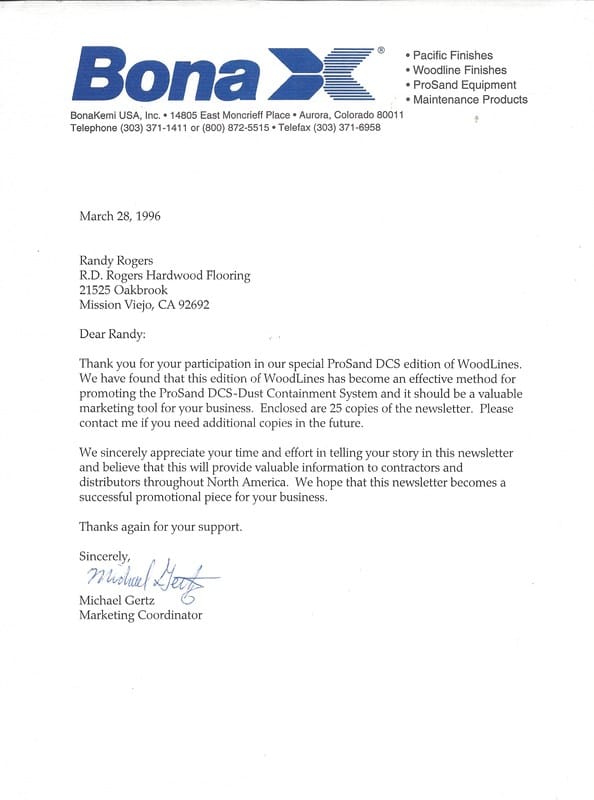 Bona®

• Pacific Finishes
• Woodline Finishes
• ProSand Equipment
• Maintenance Products

BonaKemi USA, Inc. • 14805 East Moncrieff Place • Aurora, Colorado 80011
Telephone (303) 371-1411 or (800) 872-5515 • Telefax (303) 371-6958

March 28, 1996

Randy Rogers
R.D. Rogers Hardwood Flooring
21525 Oakbrook
Mission Viejo, CA 92692

Dear Randy:

Thank you for your participation in our special ProSand DCS edition of WoodLines. We have found that this edition of WoodLines has become an effective method for promoting the ProSand DCS-Dust Containment System and it should be a valuable marketing tool for your business. Enclosed are 25 copies of the newsletter. Please contact me if you need additional copies in the future.

We sincerely appreciate your time and effort in telling your story in this newsletter and believe that this will provide valuable information to contractors and distributors throughout North America. We hope that this newsletter becomes a successful promotional piece for your business.

Thanks again for your support.

Sincerely,

Michael Gertz

Michael Gertz
Marketing Coordinator